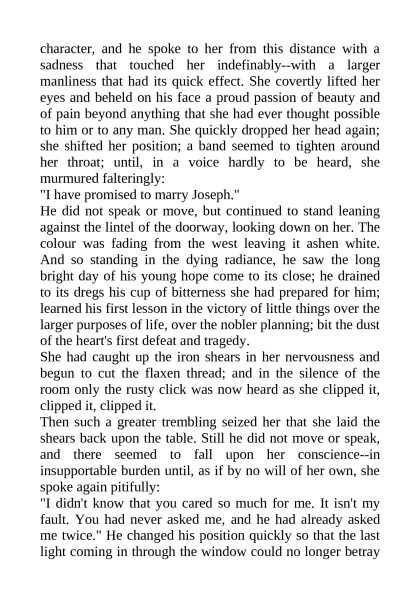 character, and he spoke to her from this distance with a sadness that touched her indefinably--with a larger manliness that had its quick effect. She covertly lifted her eyes and beheld on his face a proud passion of beauty and of pain beyond anything that she had ever thought possible to him or to any man. She quickly dropped her head again; she shifted her position; a band seemed to tighten around her throat; until, in a voice hardly to be heard, she murmured falteringly:
"I have promised to marry Joseph."
He did not speak or move, but continued to stand leaning against the lintel of the doorway, looking down on her. The colour was fading from the west leaving it ashen white. And so standing in the dying radiance, he saw the long bright day of his young hope come to its close; he drained to its dregs his cup of bitterness she had prepared for him; learned his first lesson in the victory of little things over the larger purposes of life, over the nobler planning; bit the dust of the heart's first defeat and tragedy.
She had caught up the iron shears in her nervousness and begun to cut the flaxen thread; and in the silence of the room only the rusty click was now heard as she clipped it, clipped it, clipped it.
Then such a greater trembling seized her that she laid the shears back upon the table. Still he did not move or speak, and there seemed to fall upon her conscience--in insupportable burden until, as if by no will of her own, she spoke again pitifully:
"I didn't know that you cared so much for me. It isn't my fault. You had never asked me, and he had already asked me twice." He changed his position quickly so that the last light coming in through the window could no longer betray